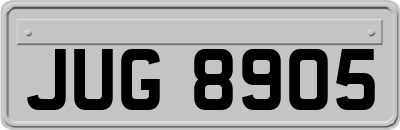 JUG 8905